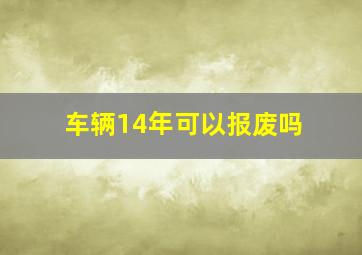 车辆14年可以报废吗